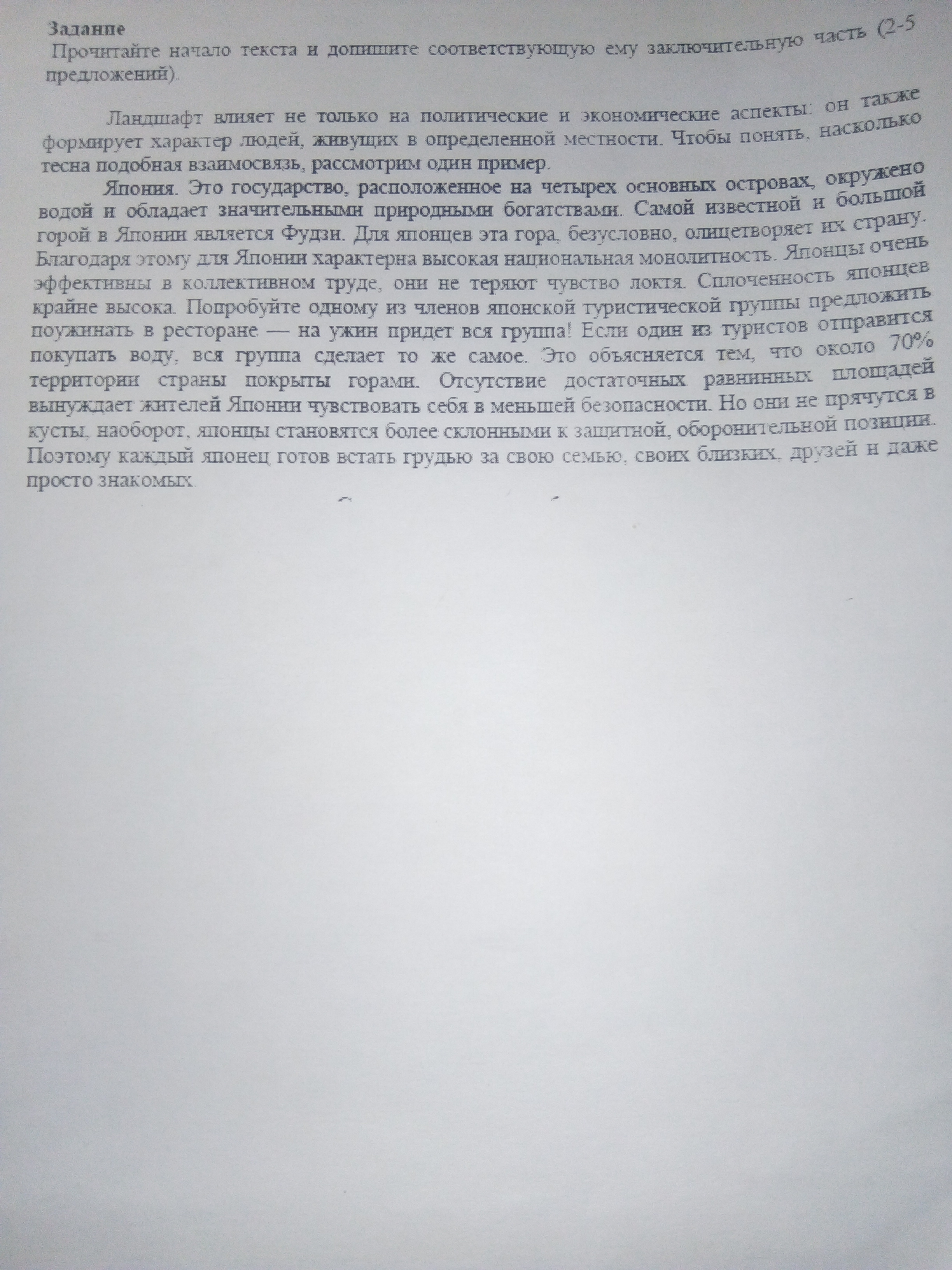 Задание
Прочитайте начало текста и допишите соответствующую ему заключительную часть (2-5 предложений).

Ландшафт влияет не только на политические и экономические аспекты: он также формирует характер людей, живущих в определенной местности. Чтобы понять, насколько тесна подобная взаимосвязь, рассмотрим один пример.

Япония. Это государство, расположенное на четырех основных островах, окружено водой и обладает значительными природными богатствами. Самой известной и большой горой в Японии является Фудзи. Для японцев эта гора, безусловно, олицетворяет их страну. Благодаря этому для Японии характерна высокая национальная монолитность. Японцы очень эффективны в коллективном труде, они не теряют чувство локтя. Сплоченность японцев крайне высока. Попробуйте одному из членов японской туристической группы предложить поужинать в ресторане — на ужин придет вся группа! Если один из туристов отправится покупать воду, вся группа сделает то же самое. Это объясняется тем, что около 70% территории страны покрыты горами. Отсутствие достаточных равнинных площадей вынуждает жителей Японии чувствовать себя в меньшей безопасности. Но они не прячутся в кусты, наоборот, японцы становятся более склонными к защитной, оборонительной позиции. Поэтому каждый японец готов встать грудью за свою семью, своих близких, друзей и даже просто знакомых.